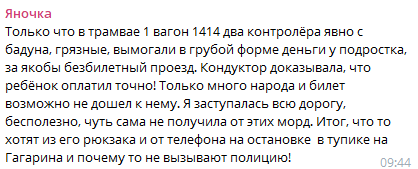 Яночка
Только что в трамвае 1 вагон 1414 два контролёра явно с бадуна, грязные, вымогали в грубой форме деньги у подростка, за якобы безбилетный проезд. Кондуктор доказывала, что ребёнок оплатил точно! Только много народа и билет возможно не дошел к нему. Я заступалась всю дорогу, бесполезно, чуть сама не получила от этих морд. Итог, что то хотят из его рюкзака и от телефона на остановке  в тупике на Гагарина и почему то не вызывают полицию!
09:44